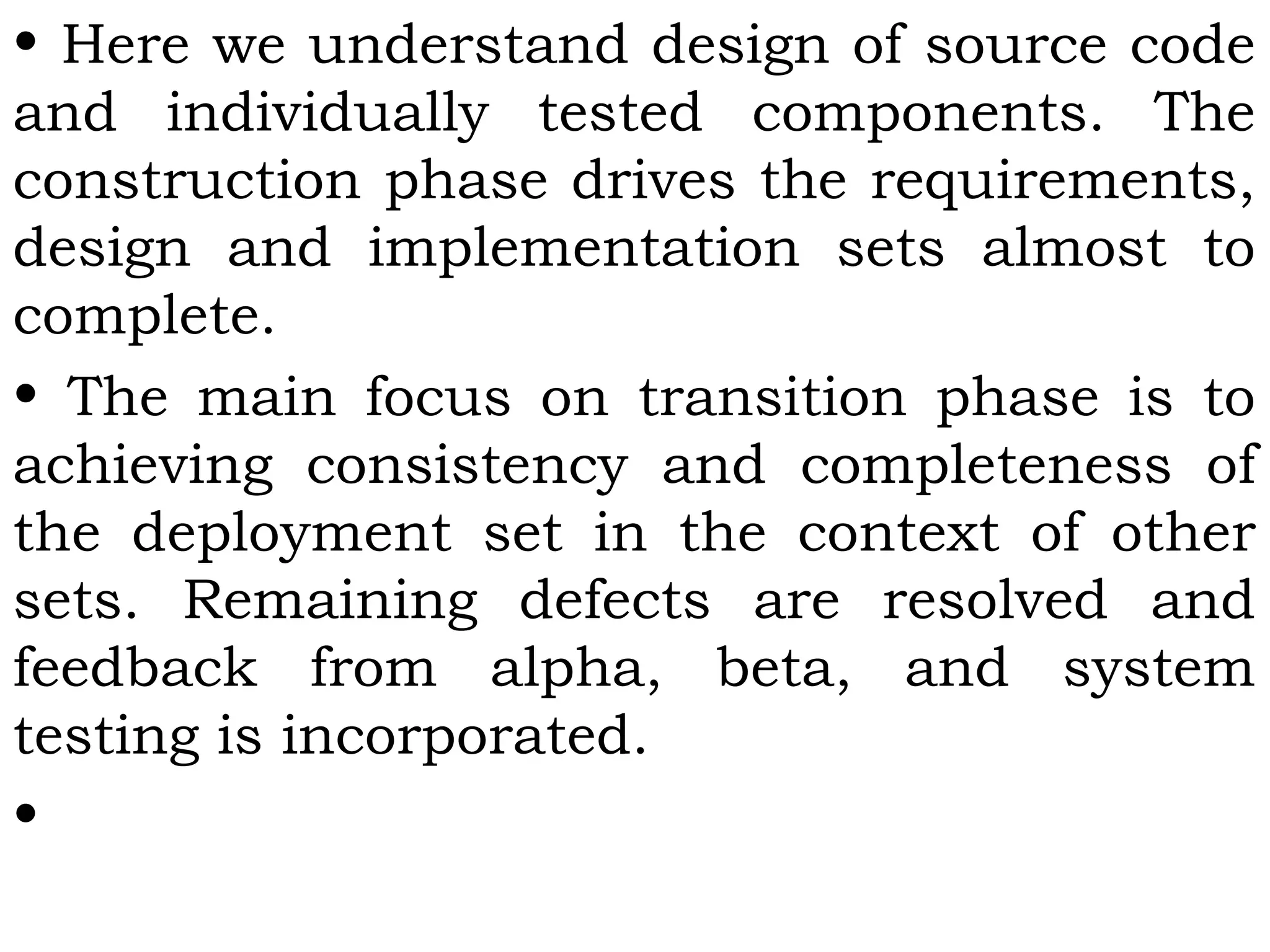 • Here we understand design of source code and individually tested components. The construction phase drives the requirements, design and implementation sets almost to complete.

• The main focus on transition phase is to achieving consistency and completeness of the deployment set in the context of other sets. Remaining defects are resolved and feedback from alpha, beta, and system testing is incorporated.

•